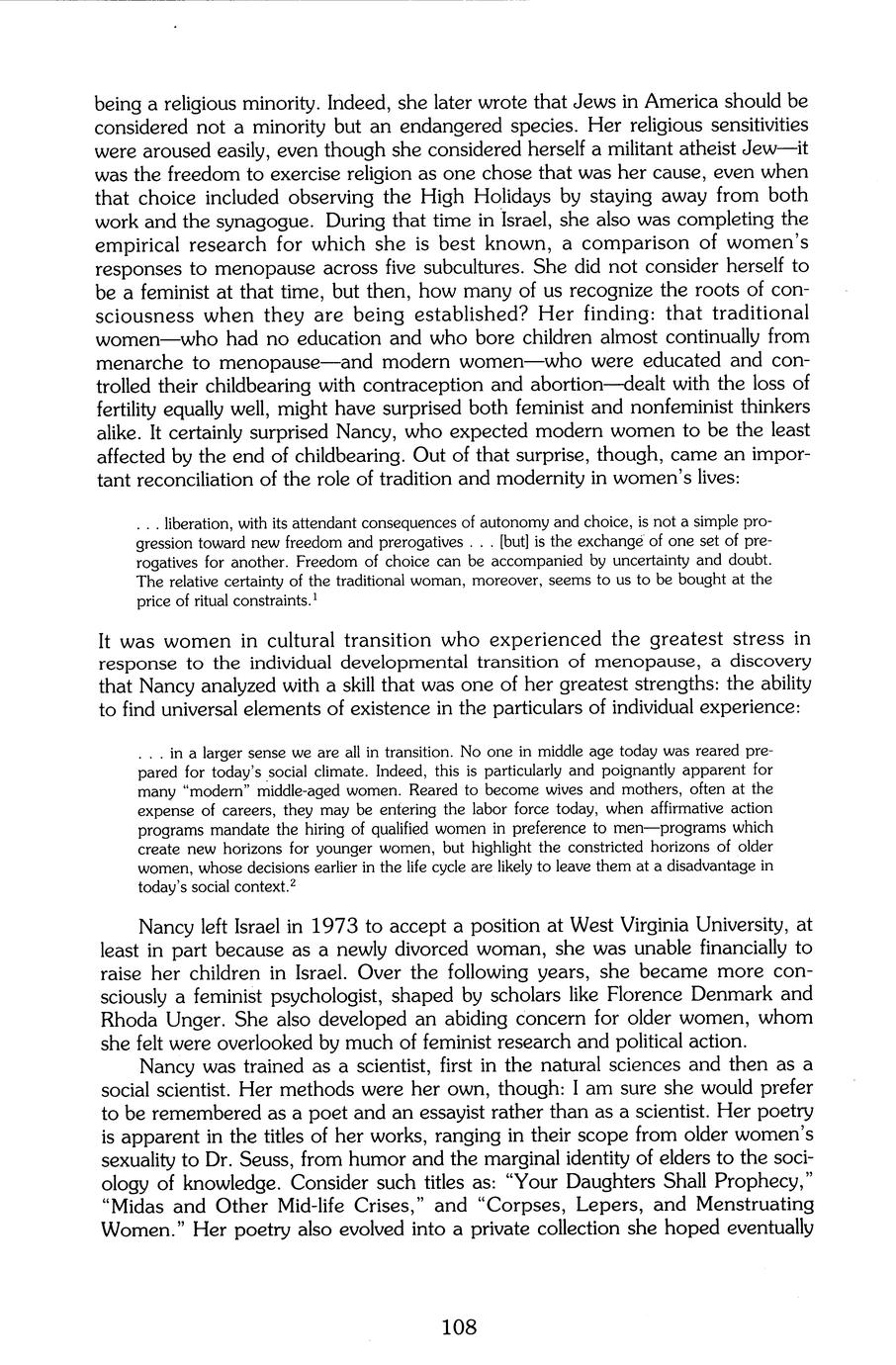 being a religious minority. Indeed, she later wrote that Jews in America should be considered not a minority but an endangered species. Her religious sensitivities were aroused easily, even though she considered herself a militant atheist Jew—it was the freedom to exercise religion as one chose that was her cause, even when that choice included observing the High Holidays by staying away from both work and the synagogue. During that time in Israel, she also was completing the empirical research for which she is best known, a comparison of women's responses to menopause across five subcultures. She did not consider herself to be a feminist at that time, but then, how many of us recognize the roots of consciousness when they are being established? Her finding: that traditional women—who had no education and who bore children almost continually from menarche to menopause—and modern women—who were educated and controlled their childbearing with contraception and abortion—dealt with the loss of fertility equally well, might have surprised both feminist and nonfeminist thinkers alike. It certainly surprised Nancy, who expected modern women to be the least affected by the end of childbearing. Out of that surprise, though, came an important reconciliation of the role of tradition and modernity in women's lives:

. . . liberation, with its attendant consequences of autonomy and choice, is not a simple progression toward new freedom and prerogatives . . . [but] is the exchange of one set of prerogatives for another. Freedom of choice can be accompanied by uncertainty and doubt. The relative certainty of the traditional woman, moreover, seems to us to be bought at the price of ritual constraints.$^1$

It was women in cultural transition who experienced the greatest stress in response to the individual developmental transition of menopause, a discovery that Nancy analyzed with a skill that was one of her greatest strengths: the ability to find universal elements of existence in the particulars of individual experience:

. . . in a larger sense we are all in transition. No one in middle age today was reared prepared for today's social climate. Indeed, this is particularly and poignantly apparent for many "modern" middle-aged women. Reared to become wives and mothers, often at the expense of careers, they may be entering the labor force today, when affirmative action programs mandate the hiring of qualified women in preference to men—programs which create new horizons for younger women, but highlight the constricted horizons of older women, whose decisions earlier in the life cycle are likely to leave them at a disadvantage in today's social context.$^2$

Nancy left Israel in 1973 to accept a position at West Virginia University, at least in part because as a newly divorced woman, she was unable financially to raise her children in Israel. Over the following years, she became more consciously a feminist psychologist, shaped by scholars like Florence Denmark and Rhoda Unger. She also developed an abiding concern for older women, whom she felt were overlooked by much of feminist research and political action.

Nancy was trained as a scientist, first in the natural sciences and then as a social scientist. Her methods were her own, though: I am sure she would prefer to be remembered as a poet and an essayist rather than as a scientist. Her poetry is apparent in the titles of her works, ranging in their scope from older women's sexuality to Dr. Seuss, from humor and the marginal identity of elders to the sociology of knowledge. Consider such titles as: "Your Daughters Shall Prophecy," "Midas and Other Mid-life Crises," and "Corpses, Lepers, and Menstruating Women." Her poetry also evolved into a private collection she hoped eventually

108